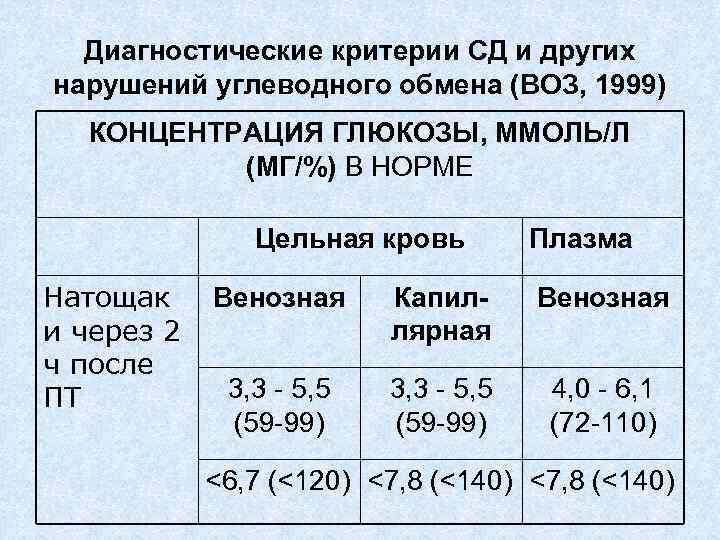 Диагностические критерии СД и других нарушений углеводного обмена (ВОЗ, 1999)

| КОНЦЕНТРАЦИЯ ГЛЮКОЗЫ, ММОЛЬ/Л (МГ/%) В НОРМЕ | | | |
|---|---|---|---|
| | Цельная кровь | | Плазма |
| Натощак и через 2 ч после ПТ | Венозная | Капиллярная | Венозная |
| | 3,3 - 5,5 (59-99) | 3,3 - 5,5 (59-99) | 4,0 - 6,1 (72-110) |
| | <6,7 (<120) | <7,8 (<140) | <7,8 (<140) |